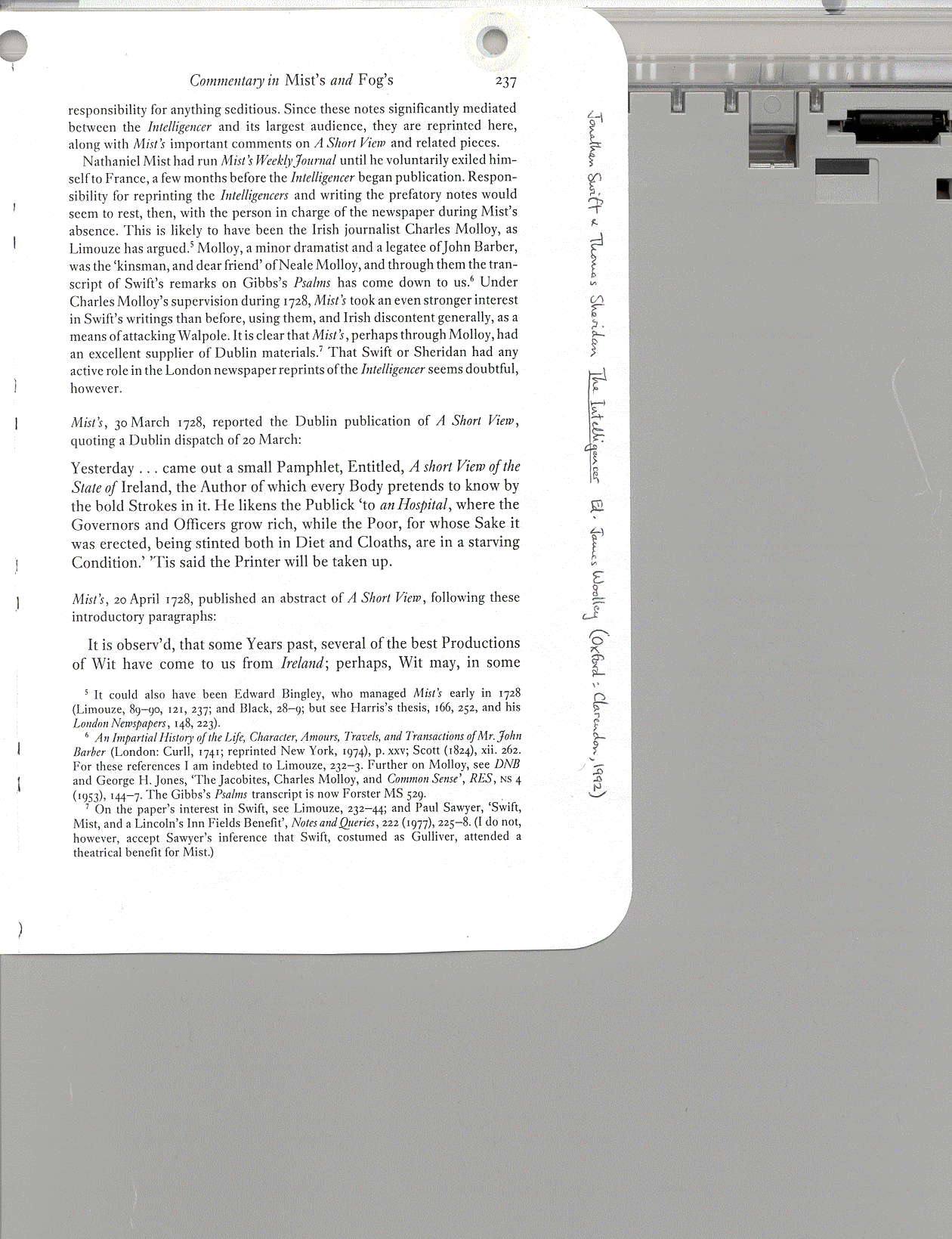 Commentary in Mist's and Fog's 237

responsibility for anything seditious. Since these notes significantly mediated between the Intelligencer and its largest audience, they are reprinted here, along with Mist's important comments on A Short View and related pieces.

Nathaniel Mist had run Mist's Weekly Journal until he voluntarily exiled himself to France, a few months before the Intelligencer began publication. Responsibility for reprinting the Intelligencers and writing the prefatory notes would seem to rest, then, with the person in charge of the newspaper during Mist's absence. This is likely to have been the Irish journalist Charles Molloy, as Limouze has argued.$^5$ Molloy, a minor dramatist and a legatee of John Barber, was the 'kinsman, and dear friend' of Neale Molloy, and through them the transcript of Swift's remarks on Gibbs's Psalms has come down to us.$^6$ Under Charles Molloy's supervision during 1728, Mist's took an even stronger interest in Swift's writings than before, using them, and Irish discontent generally, as a means of attacking Walpole. It is clear that Mist's, perhaps through Molloy, had an excellent supplier of Dublin materials.$^7$ That Swift or Sheridan had any active role in the London newspaper reprints of the Intelligencer seems doubtful, however.

Mist's, 30 March 1728, reported the Dublin publication of A Short View, quoting a Dublin dispatch of 20 March:

Yesterday . . . came out a small Pamphlet, Entitled, A short View of the State of Ireland, the Author of which every Body pretends to know by the bold Strokes in it. He likens the Publick 'to an Hospital, where the Governors and Officers grow rich, while the Poor, for whose Sake it was erected, being stinted both in Diet and Cloaths, are in a starving Condition.' 'Tis said the Printer will be taken up.

Mist's, 20 April 1728, published an abstract of A Short View, following these introductory paragraphs:

It is observ'd, that some Years past, several of the best Productions of Wit have come to us from Ireland; perhaps, Wit may, in some

$^5$ It could also have been Edward Bingley, who managed Mist's early in 1728 (Limouze, 89–90, 121, 237; and Black, 28–9; but see Harris's thesis, 166, 252, and his London Newspapers, 148, 223).
$^6$ An Impartial History of the Life, Character, Amours, Travels, and Transactions of Mr. John Barber (London: Curll, 1741; reprinted New York, 1974), p. xxv; Scott (1824), xii. 262. For these references I am indebted to Limouze, 232–3. Further on Molloy, see DNB and George H. Jones, 'The Jacobites, Charles Molloy, and Common Sense', RES, NS 4 (1953), 144–7. The Gibbs's Psalms transcript is now Forster MS 529.
$^7$ On the paper's interest in Swift, see Limouze, 232–44; and Paul Sawyer, 'Swift, Mist, and a Lincoln's Inn Fields Benefit', Notes and Queries, 222 (1977), 225–8. (I do not, however, accept Sawyer's inference that Swift, costumed as Gulliver, attended a theatrical benefit for Mist.)

Jonathan Swift & Thomas Sheridan The Intelligencer Ed. James Woolley (Oxford: Clarendon, 1992)